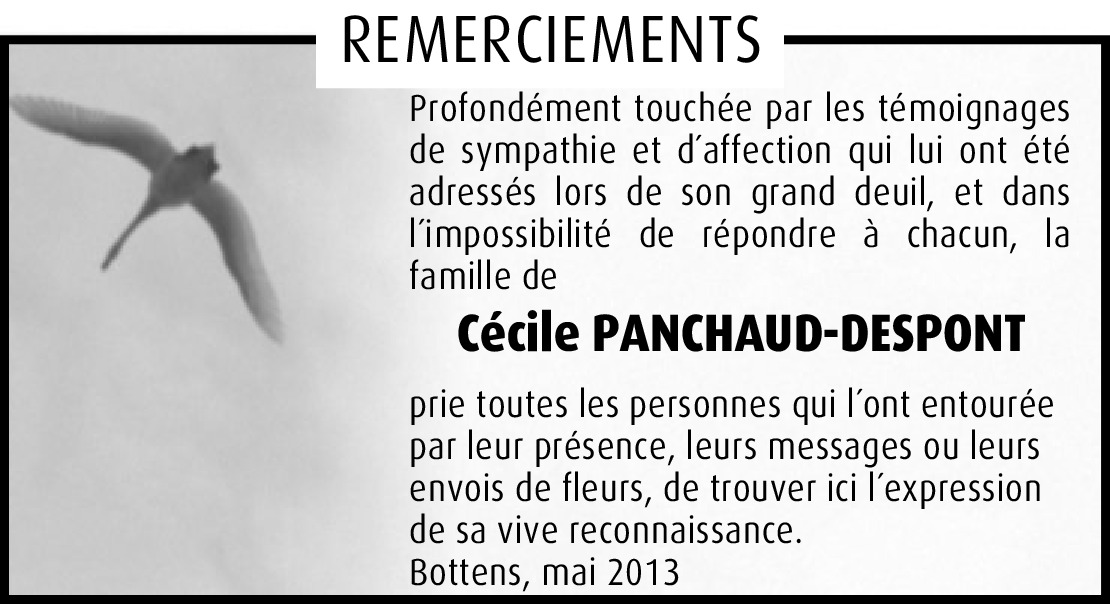 REMERCIEMENTS

Profondément touchée par les témoignages de sympathie et d'affection qui lui ont été adressés lors de son grand deuil, et dans l'impossibilité de répondre à chacun, la famille de

Cécile PANCHAUD-DESPONT

prie toutes les personnes qui l'ont entourée par leur présence, leurs messages ou leurs envois de fleurs, de trouver ici l'expression de sa vive reconnaissance.
Bottens, mai 2013